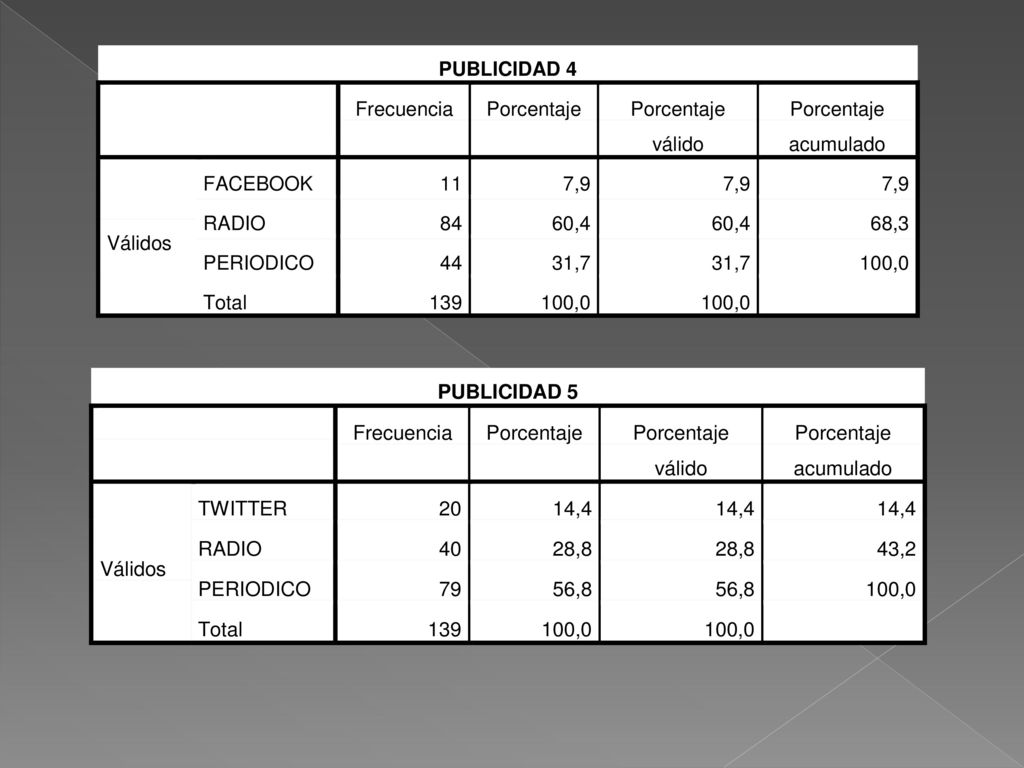 PUBLICIDAD 4

| | | Frecuencia | Porcentaje | Porcentaje válido | Porcentaje acumulado |
|---|---|---|---|---|---|
| Válidos | FACEBOOK | 11 | 7,9 | 7,9 | 7,9 |
| | RADIO | 84 | 60,4 | 60,4 | 68,3 |
| | PERIODICO | 44 | 31,7 | 31,7 | 100,0 |
| | Total | 139 | 100,0 | 100,0 | |

PUBLICIDAD 5

| | | Frecuencia | Porcentaje | Porcentaje válido | Porcentaje acumulado |
|---|---|---|---|---|---|
| Válidos | TWITTER | 20 | 14,4 | 14,4 | 14,4 |
| | RADIO | 40 | 28,8 | 28,8 | 43,2 |
| | PERIODICO | 79 | 56,8 | 56,8 | 100,0 |
| | Total | 139 | 100,0 | 100,0 | |